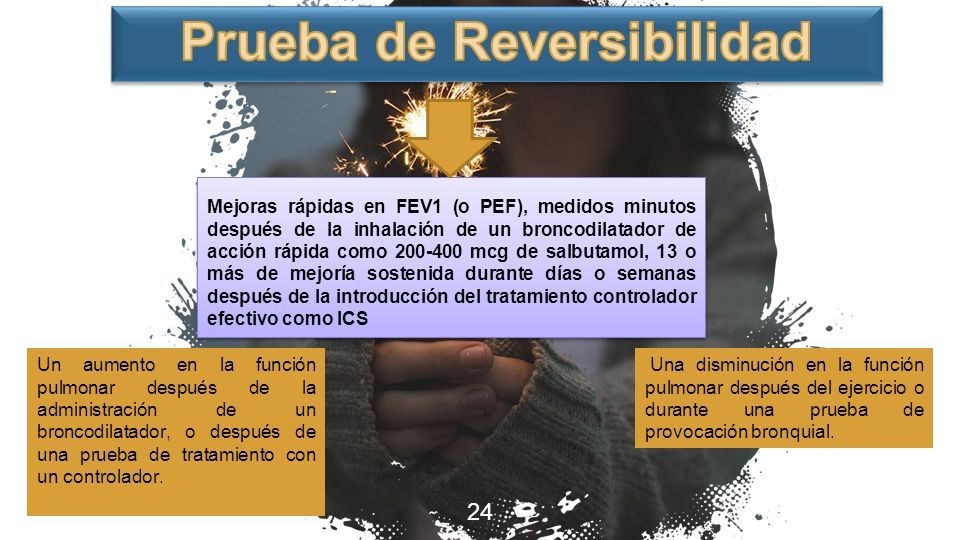 Prueba de Reversibilidad

Mejoras rápidas en FEV1 (o PEF), medidos minutos después de la inhalación de un broncodilatador de acción rápida como 200-400 mcg de salbutamol, 13 o más de mejoría sostenida durante días o semanas después de la introducción del tratamiento controlador efectivo como ICS

Un aumento en la función pulmonar después de la administración de un broncodilatador, o después de una prueba de tratamiento con un controlador.

Una disminución en la función pulmonar después del ejercicio o durante una prueba de provocación bronquial.

24